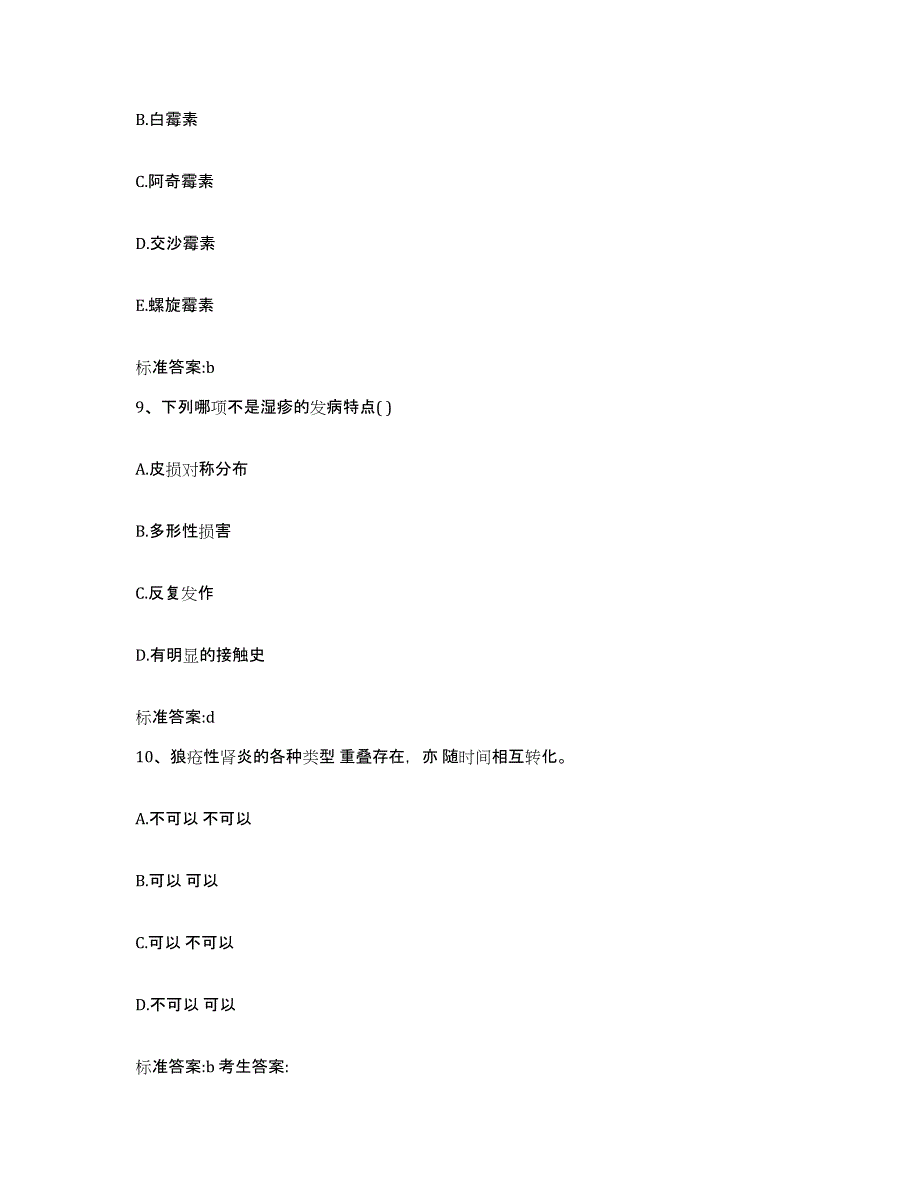 B.白霉素

C.阿奇霉素

D.交沙霉素

E.螺旋霉素

标准答案:b

9、下列哪项不是湿疹的发病特点( )

A.皮损对称分布

B.多形性损害

C.反复发作

D.有明显的接触史

标准答案:d

10、狼疮性肾炎的各种类型 重叠存在，亦 随时间相互转化。

A.不可以 不可以

B.可以 可以

C.可以 不可以

D.不可以 可以

标准答案:b 考生答案: